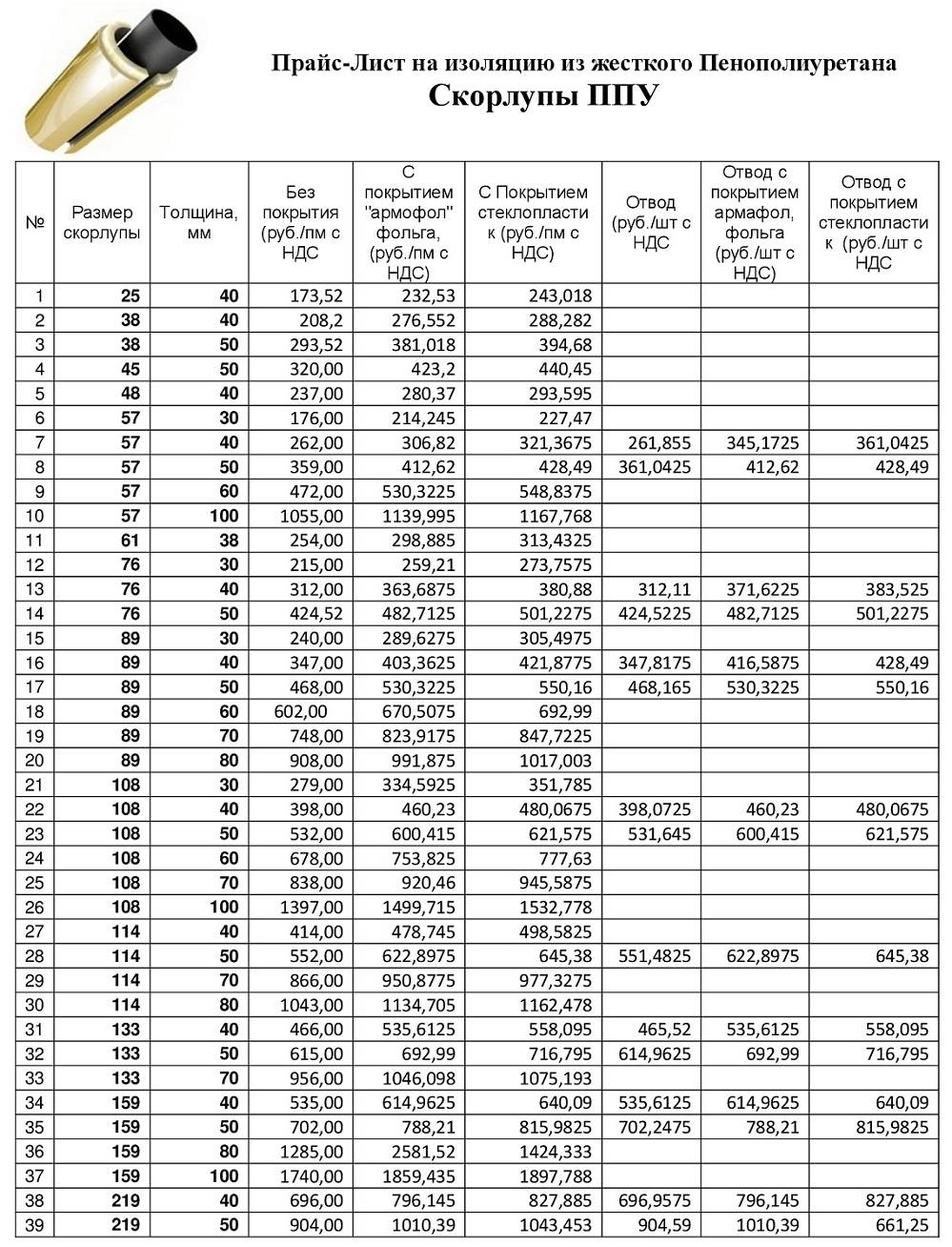 Прайс-Лист на изоляцию из жесткого Пенополиуретана
Скорлупы ППУ

| № | Размер скорлупы | Толщина, мм | Без покрытия (руб./пм с НДС | С покрытием "армофол" фольга, (руб./пм с НДС) | С Покрытием стеклопластик (руб./пм с НДС) | Отвод (руб./шт с НДС | Отвод с покрытием армафол, фольга (руб./шт с НДС) | Отвод с покрытием стеклопластик (руб./шт с НДС |
|---|---|---|---|---|---|---|---|---|
| 1 | 25 | 40 | 173,52 | 232,53 | 243,018 | | | |
| 2 | 38 | 40 | 208,2 | 276,552 | 288,282 | | | |
| 3 | 38 | 50 | 293,52 | 381,018 | 394,68 | | | |
| 4 | 45 | 50 | 320,00 | 423,2 | 440,45 | | | |
| 5 | 48 | 40 | 237,00 | 280,37 | 293,595 | | | |
| 6 | 57 | 30 | 176,00 | 214,245 | 227,47 | | | |
| 7 | 57 | 40 | 262,00 | 306,82 | 321,3675 | 261,855 | 345,1725 | 361,0425 |
| 8 | 57 | 50 | 359,00 | 412,62 | 428,49 | 361,0425 | 412,62 | 428,49 |
| 9 | 57 | 60 | 472,00 | 530,3225 | 548,8375 | | | |
| 10 | 57 | 100 | 1055,00 | 1139,995 | 1167,768 | | | |
| 11 | 61 | 38 | 254,00 | 298,885 | 313,4325 | | | |
| 12 | 76 | 30 | 215,00 | 259,21 | 273,7575 | | | |
| 13 | 76 | 40 | 312,00 | 363,6875 | 380,88 | 312,11 | 371,6225 | 383,525 |
| 14 | 76 | 50 | 424,52 | 482,7125 | 501,2275 | 424,5225 | 482,7125 | 501,2275 |
| 15 | 89 | 30 | 240,00 | 289,6275 | 305,4975 | | | |
| 16 | 89 | 40 | 347,00 | 403,3625 | 421,8775 | 347,8175 | 416,5875 | 428,49 |
| 17 | 89 | 50 | 468,00 | 530,3225 | 550,16 | 468,165 | 530,3225 | 550,16 |
| 18 | 89 | 60 | 602,00 | 670,5075 | 692,99 | | | |
| 19 | 89 | 70 | 748,00 | 823,9175 | 847,7225 | | | |
| 20 | 89 | 80 | 908,00 | 991,875 | 1017,003 | | | |
| 21 | 108 | 30 | 279,00 | 334,5925 | 351,785 | | | |
| 22 | 108 | 40 | 398,00 | 460,23 | 480,0675 | 398,0725 | 460,23 | 480,0675 |
| 23 | 108 | 50 | 532,00 | 600,415 | 621,575 | 531,645 | 600,415 | 621,575 |
| 24 | 108 | 60 | 678,00 | 753,825 | 777,63 | | | |
| 25 | 108 | 70 | 838,00 | 920,46 | 945,5875 | | | |
| 26 | 108 | 100 | 1397,00 | 1499,715 | 1532,778 | | | |
| 27 | 114 | 40 | 414,00 | 478,745 | 498,5825 | | | |
| 28 | 114 | 50 | 552,00 | 622,8975 | 645,38 | 551,4825 | 622,8975 | 645,38 |
| 29 | 114 | 70 | 866,00 | 950,8775 | 977,3275 | | | |
| 30 | 114 | 80 | 1043,00 | 1134,705 | 1162,478 | | | |
| 31 | 133 | 40 | 466,00 | 535,6125 | 558,095 | 465,52 | 535,6125 | 558,095 |
| 32 | 133 | 50 | 615,00 | 692,99 | 716,795 | 614,9625 | 692,99 | 716,795 |
| 33 | 133 | 70 | 956,00 | 1046,098 | 1075,193 | | | |
| 34 | 159 | 40 | 535,00 | 614,9625 | 640,09 | 535,6125 | 614,9625 | 640,09 |
| 35 | 159 | 50 | 702,00 | 788,21 | 815,9825 | 702,2475 | 788,21 | 815,9825 |
| 36 | 159 | 80 | 1285,00 | 2581,52 | 1424,333 | | | |
| 37 | 159 | 100 | 1740,00 | 1859,435 | 1897,788 | | | |
| 38 | 219 | 40 | 696,00 | 796,145 | 827,885 | 696,9575 | 796,145 | 827,885 |
| 39 | 219 | 50 | 904,00 | 1010,39 | 1043,453 | 904,59 | 1010,39 | 661,25 |